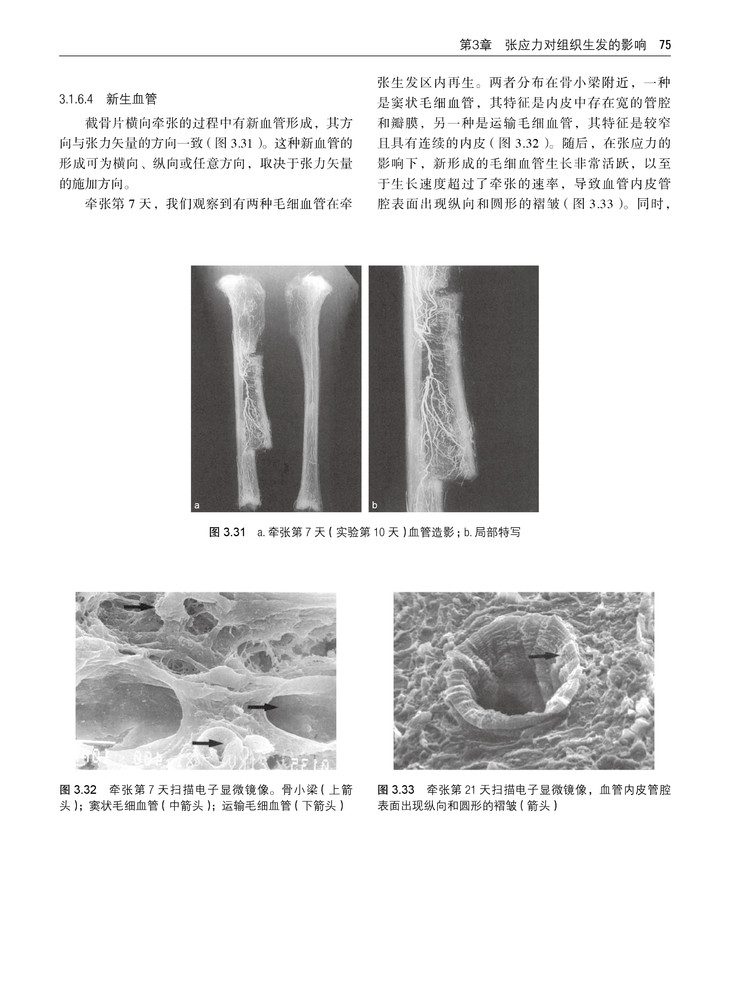 第3章 张应力对组织生发的影响 75

3.1.6.4 新生血管

截骨片横向牵张的过程中有新血管形成，其方向与张力矢量的方向一致（图 3.31）。这种新血管的形成可为横向、纵向或任意方向，取决于张力矢量的施加方向。

牵张第 7 天，我们观察到有两种毛细血管在牵张生发区内再生。两者分布在骨小梁附近，一种是窦状毛细血管，其特征是内皮中存在宽的管腔和瓣膜，另一种是运输毛细血管，其特征是较窄且具有连续的内皮（图 3.32）。随后，在张应力的影响下，新形成的毛细血管生长非常活跃，以至于生长速度超过了牵张的速率，导致血管内皮管腔表面出现纵向和圆形的褶皱（图 3.33）。同时，

a

b

图 3.31 a. 牵张第 7 天（实验第 10 天）血管造影；b. 局部特写

图 3.32 牵张第 7 天扫描电子显微镜像。骨小梁（上箭头）；窦状毛细血管（中箭头）；运输毛细血管（下箭头）

图 3.33 牵张第 21 天扫描电子显微镜像，血管内皮管腔表面出现纵向和圆形的褶皱（箭头）